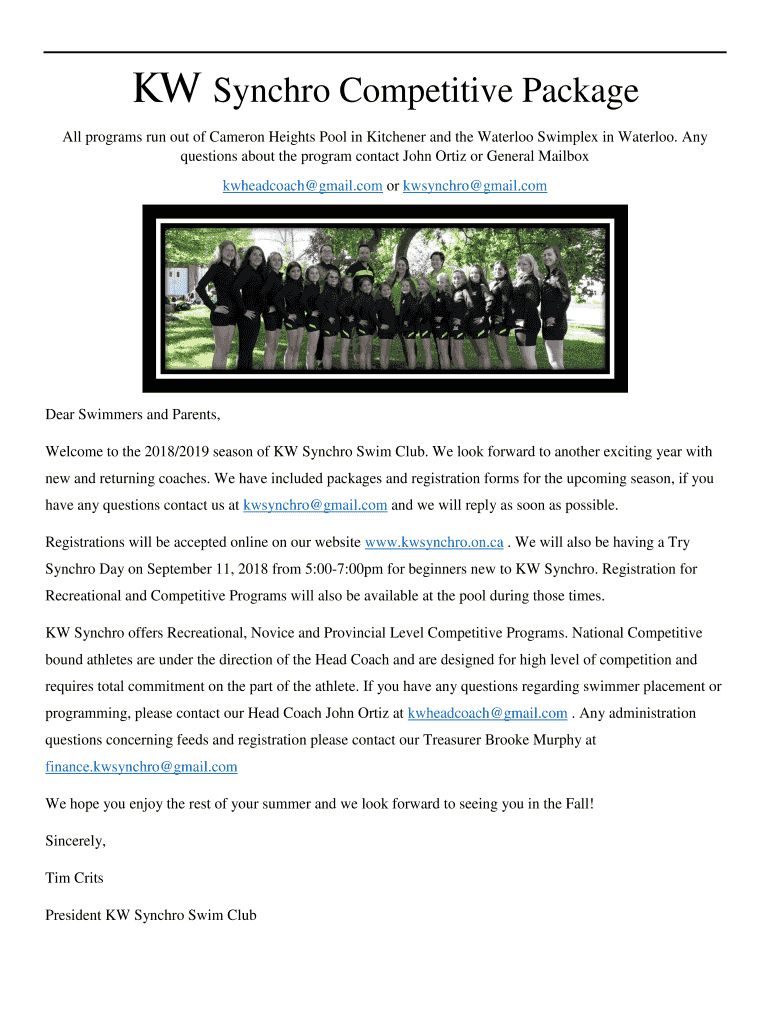 KW Synchro Competitive Package

All programs run out of Cameron Heights Pool in Kitchener and the Waterloo Swimplex in Waterloo. Any questions about the program contact John Ortiz or General Mailbox

kwheadcoach@gmail.com or kwsynchro@gmail.com

Dear Swimmers and Parents,

Welcome to the 2018/2019 season of KW Synchro Swim Club. We look forward to another exciting year with new and returning coaches. We have included packages and registration forms for the upcoming season, if you have any questions contact us at kwsynchro@gmail.com and we will reply as soon as possible.

Registrations will be accepted online on our website www.kwsynchro.on.ca . We will also be having a Try Synchro Day on September 11, 2018 from 5:00-7:00pm for beginners new to KW Synchro. Registration for Recreational and Competitive Programs will also be available at the pool during those times.

KW Synchro offers Recreational, Novice and Provincial Level Competitive Programs. National Competitive bound athletes are under the direction of the Head Coach and are designed for high level of competition and requires total commitment on the part of the athlete. If you have any questions regarding swimmer placement or programming, please contact our Head Coach John Ortiz at kwheadcoach@gmail.com . Any administration questions concerning feeds and registration please contact our Treasurer Brooke Murphy at finance.kwsynchro@gmail.com

We hope you enjoy the rest of your summer and we look forward to seeing you in the Fall!

Sincerely,

Tim Crits

President KW Synchro Swim Club